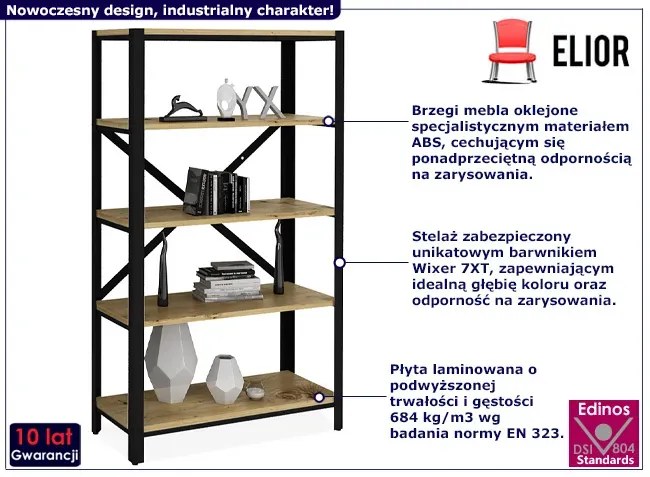 Nowoczesny design, industrialny charakter!

ELIOR

Brzegi mebla oklejone specjalistycznym materiałem ABS, cechującym się ponadprzeciętną odpornością na zarysowania.

Stelaż zabezpieczony unikatowym barwnikiem Wixer 7XT, zapewniającym idealną głębię koloru oraz odporność na zarysowania.

Płyta laminowana o podwyższonej trwałości i gęstości 684 kg/m3 wg badania normy EN 323.

10 lat
Gwarancji

Edinos
DSI 804
Standards